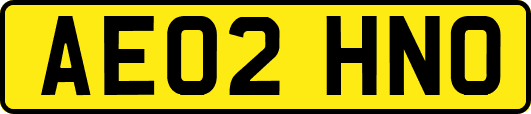 AE02 HNO